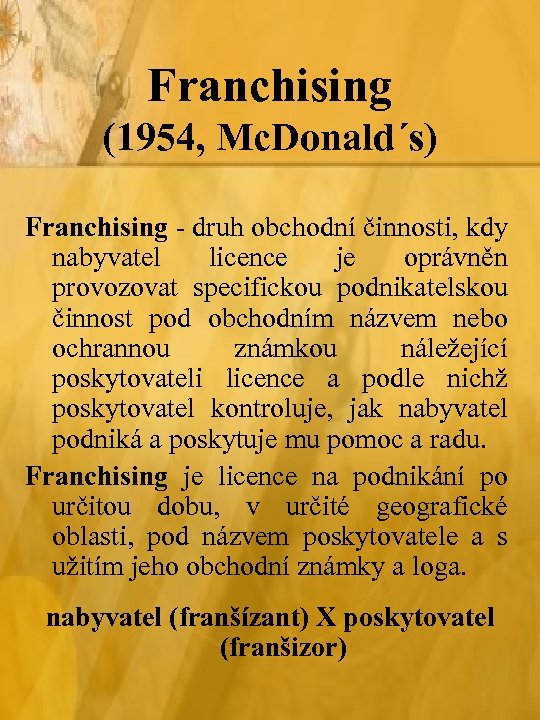 Franchising
(1954, McDonald´s)

Franchising - druh obchodní činnosti, kdy nabyvatel licence je oprávněn provozovat specifickou podnikatelskou činnost pod obchodním názvem nebo ochrannou známkou náležející poskytovateli licence a podle nichž poskytovatel kontroluje, jak nabyvatel podniká a poskytuje mu pomoc a radu.

Franchising je licence na podnikání po určitou dobu, v určité geografické oblasti, pod názvem poskytovatele a s užitím jeho obchodní známky a loga.

nabyvatel (franšízant) X poskytovatel (franšizor)